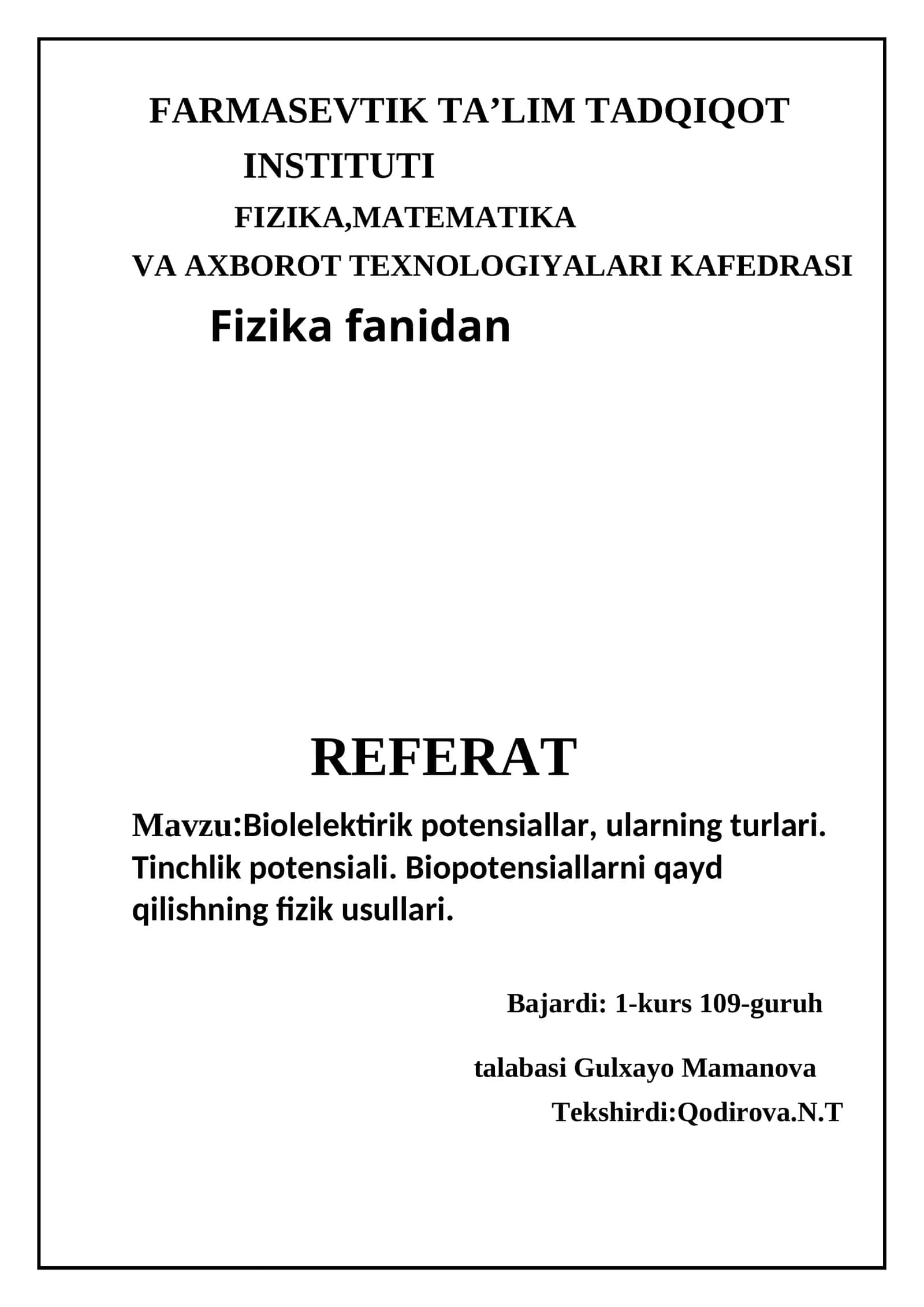 FARMASEVTIK TA’LIM TADQIQOT INSTITUTI
FIZIKA,MATEMATIKA
VA AXBOROT TEXNOLOGIYALARI KAFEDRASI
Fizika fanidan

REFERAT
Mavzu:Biolelektirik potensiallar, ularning turlari. Tinchlik potensiali. Biopotensiallarni qayd qilishning fizik usullari.

Bajardi: 1-kurs 109-guruh
talabasi Gulxayo Mamanova
Tekshirdi:Qodirova.N.T